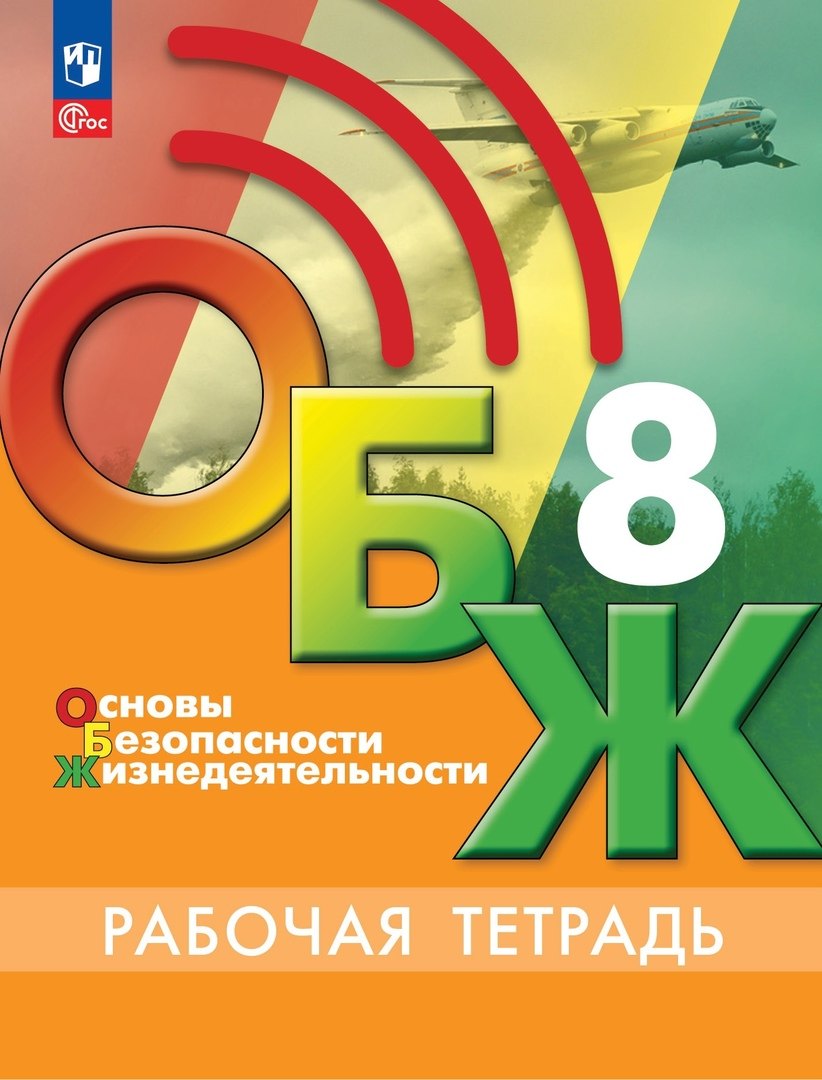 ФГОС

ОБЖ

8

Основы
Безопасности
Жизнедеятельности

РАБОЧАЯ ТЕТРАДЬ